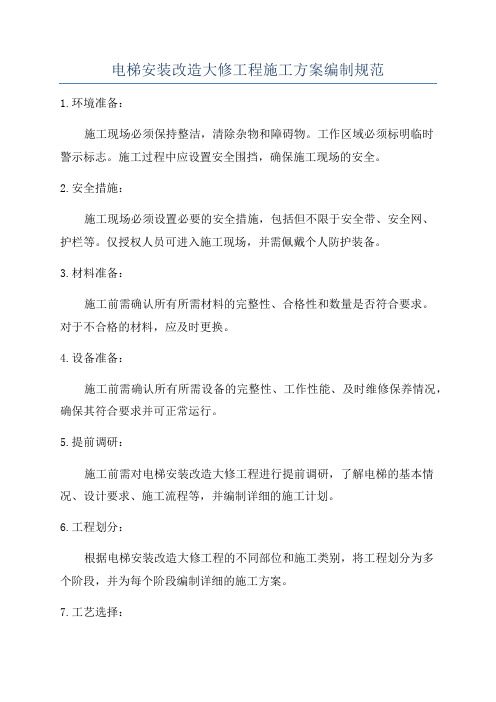 电梯安装改造大修工程施工方案编制规范

1.环境准备：

施工现场必须保持整洁，清除杂物和障碍物。工作区域必须标明临时警示标志。施工过程中应设置安全围挡，确保施工现场的安全。

2.安全措施：

施工现场必须设置必要的安全措施，包括但不限于安全带、安全网、护栏等。仅授权人员可进入施工现场，并需佩戴个人防护装备。

3.材料准备：

施工前需确认所有所需材料的完整性、合格性和数量是否符合要求。对于不合格的材料，应及时更换。

4.设备准备：

施工前需确认所有所需设备的完整性、工作性能、及时维修保养情况，确保其符合要求并可正常运行。

5.提前调研：

施工前需对电梯安装改造大修工程进行提前调研，了解电梯的基本情况、设计要求、施工流程等，并编制详细的施工计划。

6.工程划分：

根据电梯安装改造大修工程的不同部位和施工类别，将工程划分为多个阶段，并为每个阶段编制详细的施工方案。

7.工艺选择：